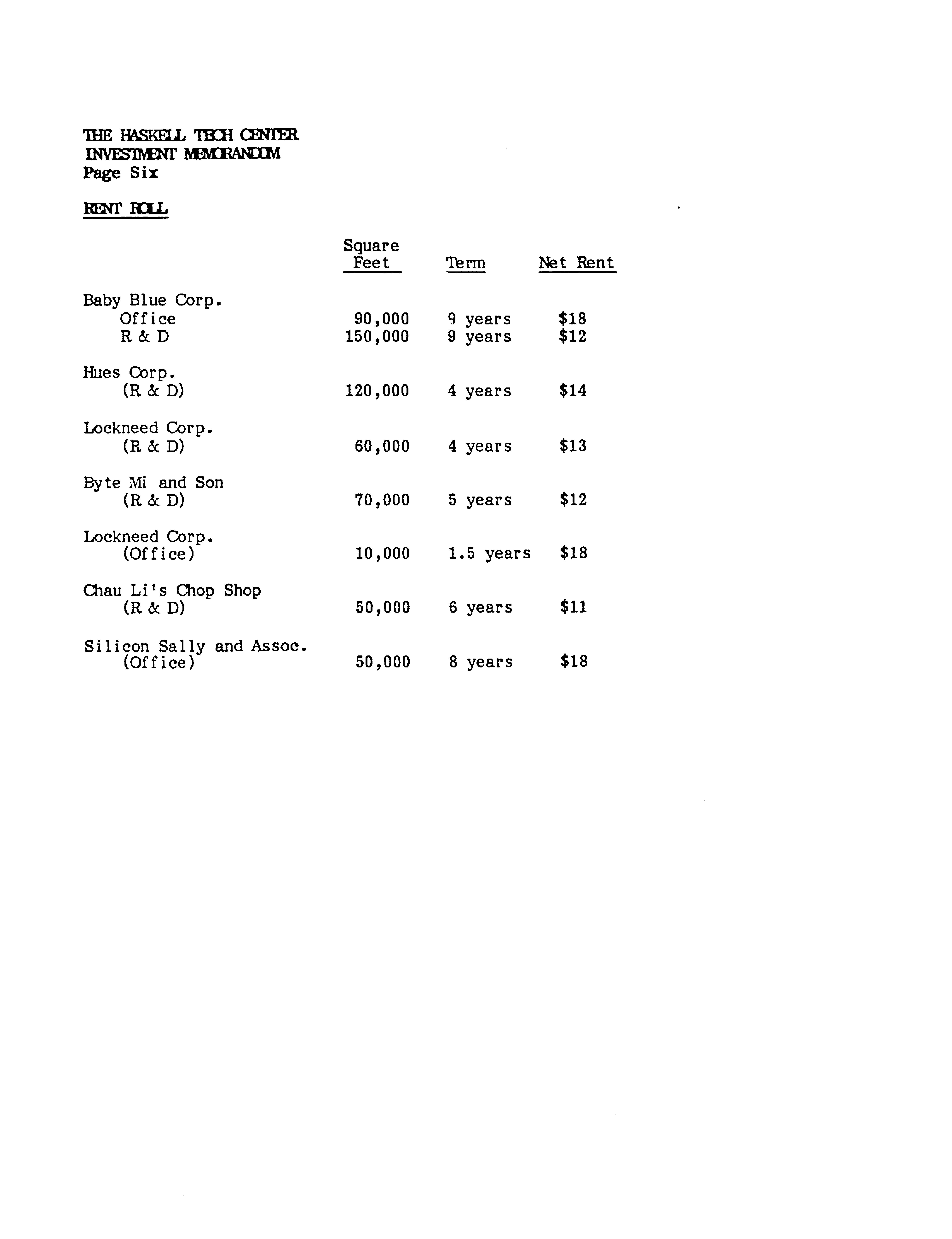 THE HASKELL TECH CENTER
INVESTMENT MEMORANDUM
Page Six

RENT ROLL

| | Square Feet | Term | Net Rent |
|---|---|---|---|
| Baby Blue Corp. | | | |
| Office | 90,000 | 9 years | \$18 |
| R & D | 150,000 | 9 years | \$12 |
| Hues Corp. (R & D) | 120,000 | 4 years | \$14 |
| Lockneed Corp. (R & D) | 60,000 | 4 years | \$13 |
| Byte Mi and Son (R & D) | 70,000 | 5 years | \$12 |
| Lockneed Corp. (Office) | 10,000 | 1.5 years | \$18 |
| Chau Li's Chop Shop (R & D) | 50,000 | 6 years | \$11 |
| Silicon Sally and Assoc. (Office) | 50,000 | 8 years | \$18 |